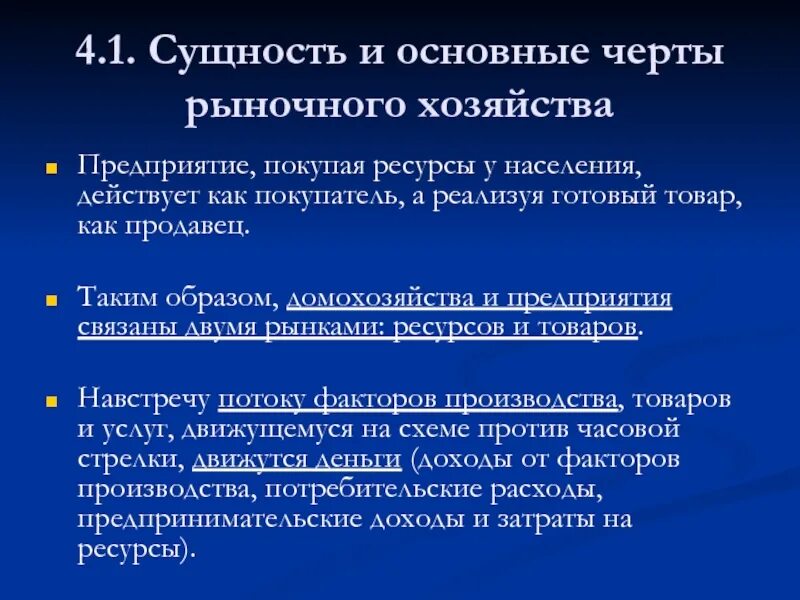 4.1. Сущность и основные черты рыночного хозяйства

Предприятие, покупая ресурсы у населения, действует как покупатель, а реализуя готовый товар, как продавец.

Таким образом, домохозяйства и предприятия связаны двумя рынками: ресурсов и товаров.

Навстречу потоку факторов производства, товаров и услуг, движущемуся на схеме против часовой стрелки, движутся деньги (доходы от факторов производства, потребительские расходы, предпринимательские доходы и затраты на ресурсы).